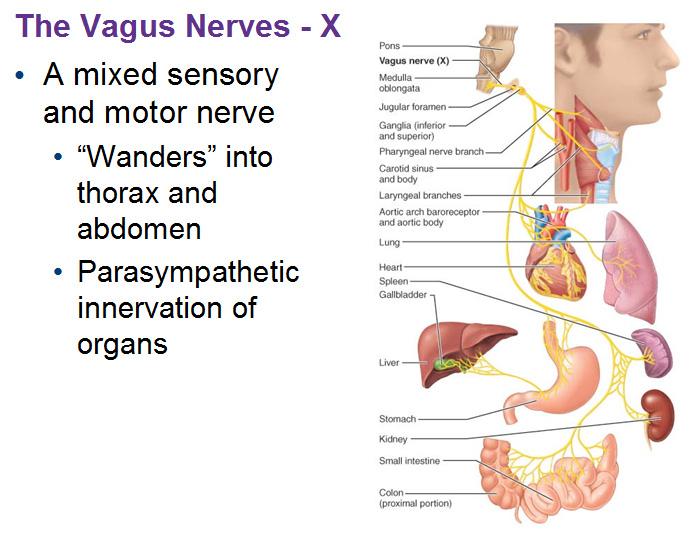 The Vagus Nerves - X

• A mixed sensory and motor nerve
• "Wanders" into thorax and abdomen
• Parasympathetic innervation of organs

Pons
Vagus nerve (X)
Medulla oblongata
Jugular foramen
Ganglia (inferior and superior)
Pharyngeal nerve branch
Carotid sinus and body
Laryngeal branches
Aortic arch baroreceptor and aortic body
Lung
Heart
Spleen
Gallbladder
Liver
Stomach
Kidney
Small intestine
Colon (proximal portion)